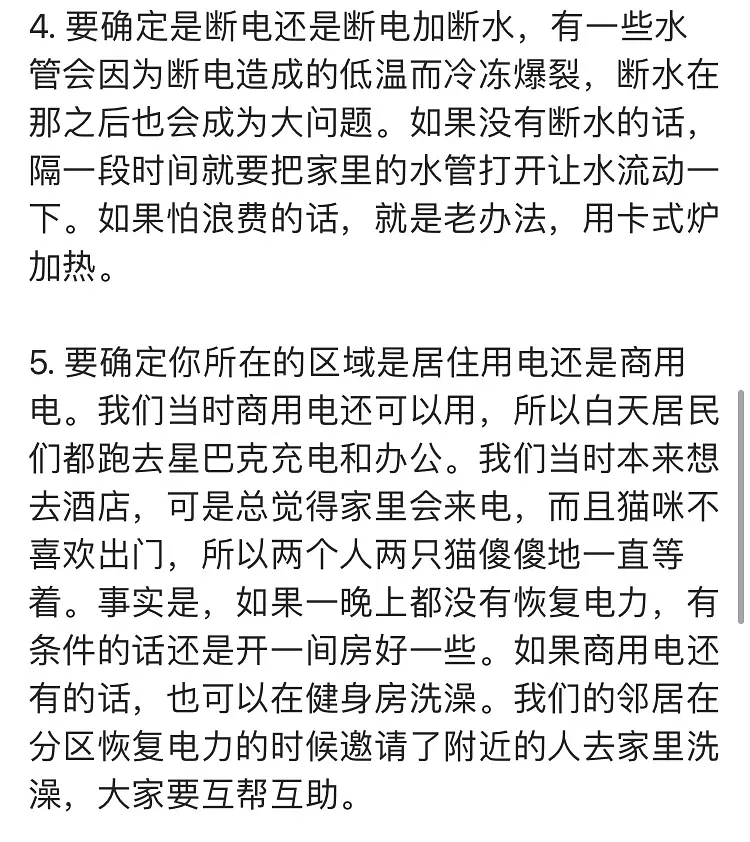 4. 要确定是断电还是断电加断水，有一些水管会因为断电造成的低温而冷冻爆裂，断水在那之后也会成为大问题。如果没有断水的话，隔一段时间就要把家里的水管打开让水流动一下。如果怕浪费的话，就是老办法，用卡式炉加热。

5. 要确定你所在的区域是居住用电还是商用电。我们当时商用电还可以用，所以白天居民们都跑去星巴克充电和办公。我们当时本来想去酒店，可是总觉得家里会来电，而且猫咪不喜欢出门，所以两个人两只猫傻傻地一直等着。事实是，如果一晚上都没有恢复电力，有条件的话还是开一间房好一些。如果商用电还有的话，也可以在健身房洗澡。我们的邻居在分区恢复电力的时候邀请了附近的人去家里洗澡，大家要互帮互助。